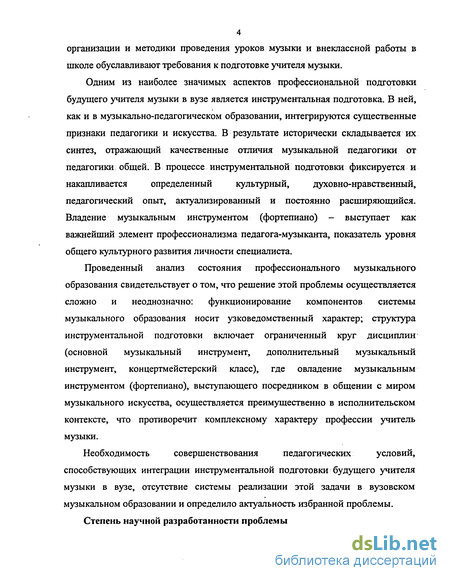 4

организации и методики проведения уроков музыки и внеклассной работы в школе обуславливают требования к подготовке учителя музыки.

Одним из наиболее значимых аспектов профессиональной подготовки будущего учителя музыки в вузе является инструментальная подготовка. В ней, как и в музыкально-педагогическом образовании, интегрируются существенные признаки педагогики и искусства. В результате исторически складывается их синтез, отражающий качественные отличия музыкальной педагогики от педагогики общей. В процессе инструментальной подготовки фиксируется и накапливается определенный культурный, духовно-нравственный, педагогический опыт, актуализированный и постоянно расширяющийся. Владение музыкальным инструментом (фортепиано) – выступает как важнейший элемент профессионализма педагога-музыканта, показатель уровня общего культурного развития личности специалиста.

Проведенный анализ состояния профессионального музыкального образования свидетельствует о том, что решение этой проблемы осуществляется сложно и неоднозначно: функционирование компонентов системы музыкального образования носит узковедомственный характер; структура инструментальной подготовки включает ограниченный круг дисциплин (основной музыкальный инструмент, дополнительный музыкальный инструмент, концертмейстерский класс), где овладение музыкальным инструментом (фортепиано), выступающего посредником в общении с миром музыкального искусства, осуществляется преимущественно в исполнительском контексте, что противоречит комплексному характеру профессии учитель музыки.

Необходимость совершенствования педагогических условий, способствующих интеграции инструментальной подготовки будущего учителя музыки в вузе, отсутствие системы реализации этой задачи в вузовском музыкальном образовании и определило актуальность избранной проблемы.

Степень научной разработанности проблемы

dsLib.net
библиотека диссертаций